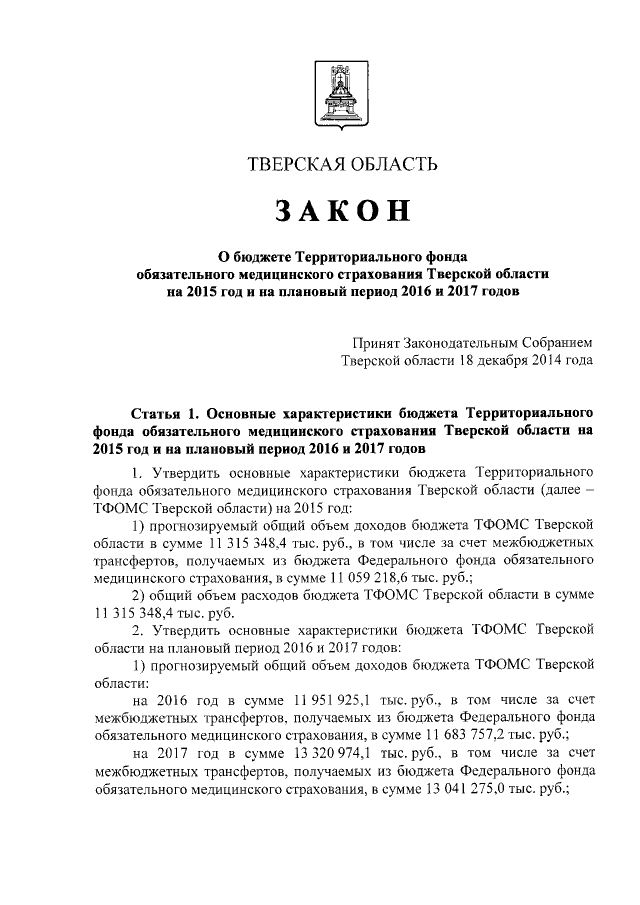 ТВЕРСКАЯ ОБЛАСТЬ

ЗАКОН

О бюджете Территориального фонда обязательного медицинского страхования Тверской области на 2015 год и на плановый период 2016 и 2017 годов

Принят Законодательным Собранием Тверской области 18 декабря 2014 года

Статья 1. Основные характеристики бюджета Территориального фонда обязательного медицинского страхования Тверской области на 2015 год и на плановый период 2016 и 2017 годов

1. Утвердить основные характеристики бюджета Территориального фонда обязательного медицинского страхования Тверской области (далее – ТФОМС Тверской области) на 2015 год:

1) прогнозируемый общий объем доходов бюджета ТФОМС Тверской области в сумме 11 315 348,4 тыс. руб., в том числе за счет межбюджетных трансфертов, получаемых из бюджета Федерального фонда обязательного медицинского страхования, в сумме 11 059 218,6 тыс. руб.;

2) общий объем расходов бюджета ТФОМС Тверской области в сумме 11 315 348,4 тыс. руб.

2. Утвердить основные характеристики бюджета ТФОМС Тверской области на плановый период 2016 и 2017 годов:

1) прогнозируемый общий объем доходов бюджета ТФОМС Тверской области:

на 2016 год в сумме 11 951 925,1 тыс. руб., в том числе за счет межбюджетных трансфертов, получаемых из бюджета Федерального фонда обязательного медицинского страхования, в сумме 11 683 757,2 тыс. руб.;

на 2017 год в сумме 13 320 974,1 тыс. руб., в том числе за счет межбюджетных трансфертов, получаемых из бюджета Федерального фонда обязательного медицинского страхования, в сумме 13 041 275,0 тыс. руб.;